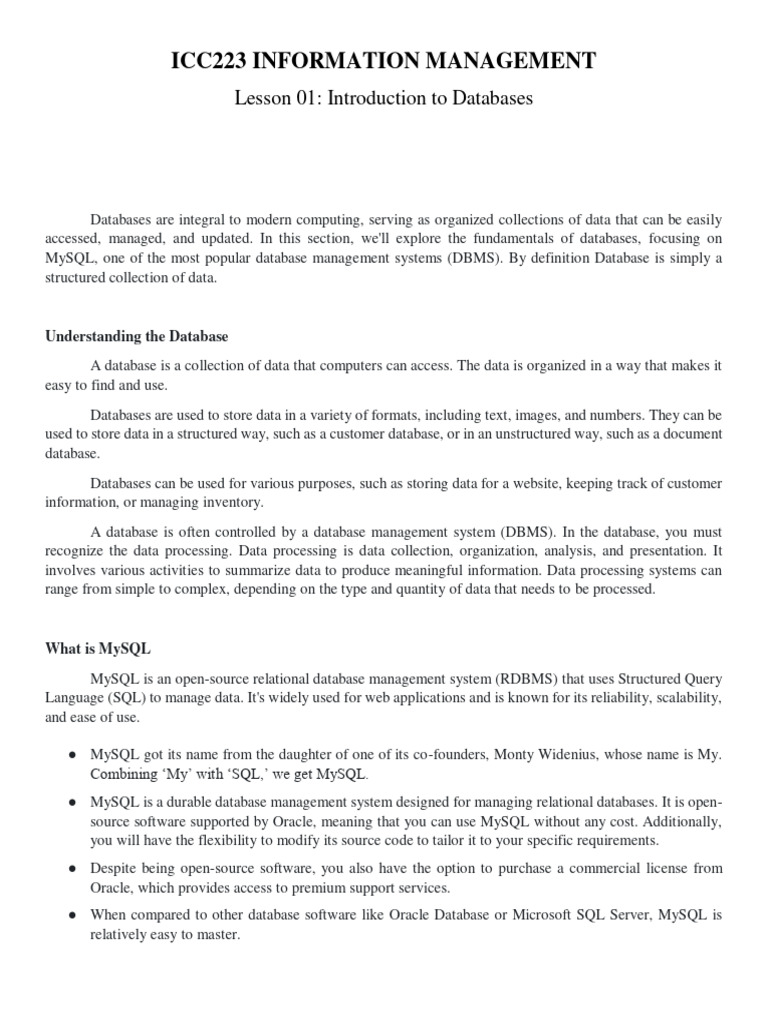 ICC223 INFORMATION MANAGEMENT

Lesson 01: Introduction to Databases

Databases are integral to modern computing, serving as organized collections of data that can be easily accessed, managed, and updated. In this section, we'll explore the fundamentals of databases, focusing on MySQL, one of the most popular database management systems (DBMS). By definition Database is simply a structured collection of data.

Understanding the Database

A database is a collection of data that computers can access. The data is organized in a way that makes it easy to find and use.

Databases are used to store data in a variety of formats, including text, images, and numbers. They can be used to store data in a structured way, such as a customer database, or in an unstructured way, such as a document database.

Databases can be used for various purposes, such as storing data for a website, keeping track of customer information, or managing inventory.

A database is often controlled by a database management system (DBMS). In the database, you must recognize the data processing. Data processing is data collection, organization, analysis, and presentation. It involves various activities to summarize data to produce meaningful information. Data processing systems can range from simple to complex, depending on the type and quantity of data that needs to be processed.

What is MySQL

MySQL is an open-source relational database management system (RDBMS) that uses Structured Query Language (SQL) to manage data. It's widely used for web applications and is known for its reliability, scalability, and ease of use.

● MySQL got its name from the daughter of one of its co-founders, Monty Widenius, whose name is My. Combining 'My' with 'SQL,' we get MySQL.

● MySQL is a durable database management system designed for managing relational databases. It is open-source software supported by Oracle, meaning that you can use MySQL without any cost. Additionally, you will have the flexibility to modify its source code to tailor it to your specific requirements.

● Despite being open-source software, you also have the option to purchase a commercial license from Oracle, which provides access to premium support services.

● When compared to other database software like Oracle Database or Microsoft SQL Server, MySQL is relatively easy to master.